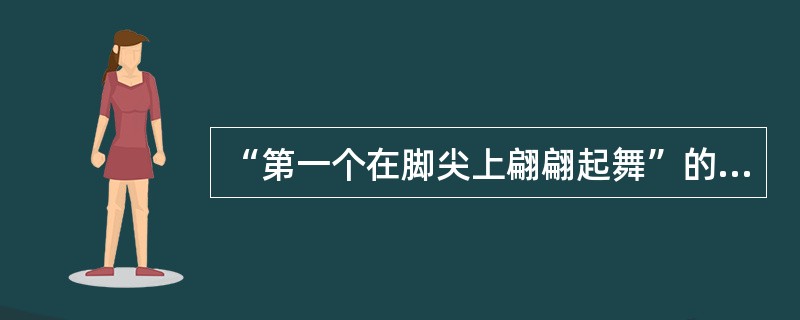 “第一个在脚尖上翩翩起舞”的...